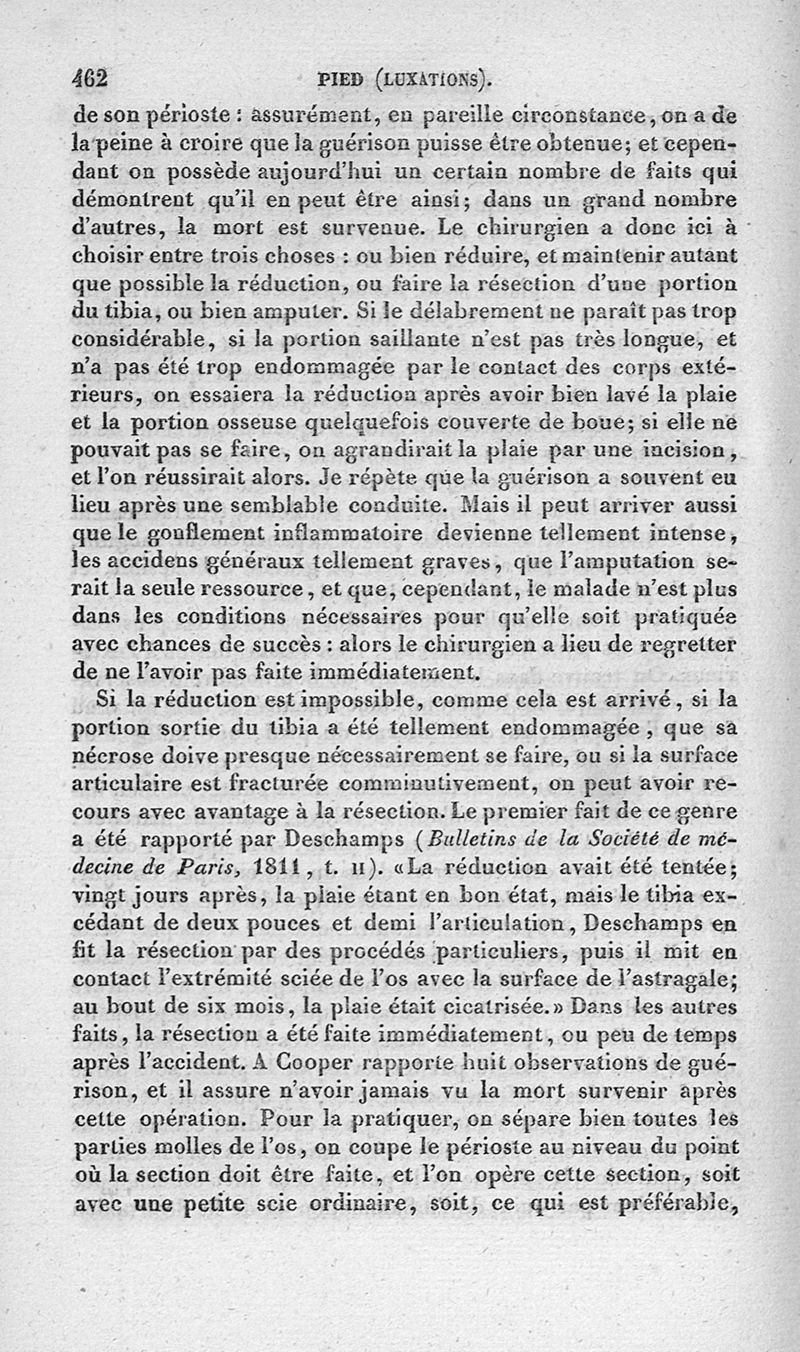 462 PIED (LUXATIONS).

de son périoste : assurément, en pareille circonstance, on a de la peine à croire que la guérison puisse être obtenue; et cependant on possède aujourd'hui un certain nombre de faits qui démontrent qu'il en peut être ainsi; dans un grand nombre d'autres, la mort est survenue. Le chirurgien a donc ici à choisir entre trois choses : ou bien réduire, et maintenir autant que possible la réduction, ou faire la résection d'une portion du tibia, ou bien amputer. Si le délabrement ne paraît pas trop considérable, si la portion saillante n'est pas très longue, et n'a pas été trop endommagée par le contact des corps extérieurs, on essaiera la réduction après avoir bien lavé la plaie et la portion osseuse quelquefois couverte de boue; si elle ne pouvait pas se faire, on agrandirait la plaie par une incision, et l'on réussirait alors. Je répète que la guérison a souvent eu lieu après une semblable conduite. Mais il peut arriver aussi que le gonflement inflammatoire devienne tellement intense, les accidens généraux tellement graves, que l'amputation serait la seule ressource, et que, cependant, le malade n'est plus dans les conditions nécessaires pour qu'elle soit pratiquée avec chances de succès : alors le chirurgien a lieu de regretter de ne l'avoir pas faite immédiatement.

Si la réduction est impossible, comme cela est arrivé, si la portion sortie du tibia a été tellement endommagée, que sa nécrose doive presque nécessairement se faire, ou si la surface articulaire est fracturée comminutivement, on peut avoir recours avec avantage à la résection. Le premier fait de ce genre a été rapporté par Deschamps (Bulletins de la Société de médecine de Paris, 1811, t. II). «La réduction avait été tentée; vingt jours après, la plaie étant en bon état, mais le tibia excédant de deux pouces et demi l'articulation, Deschamps en fit la résection par des procédés particuliers, puis il mit en contact l'extrémité sciée de l'os avec la surface de l'astragale; au bout de six mois, la plaie était cicatrisée.» Dans les autres faits, la résection a été faite immédiatement, ou peu de temps après l'accident. A Cooper rapporte huit observations de guérison, et il assure n'avoir jamais vu la mort survenir après cette opération. Pour la pratiquer, on sépare bien toutes les parties molles de l'os, on coupe le périoste au niveau du point où la section doit être faite, et l'on opère cette section, soit avec une petite scie ordinaire, soit, ce qui est préférable,